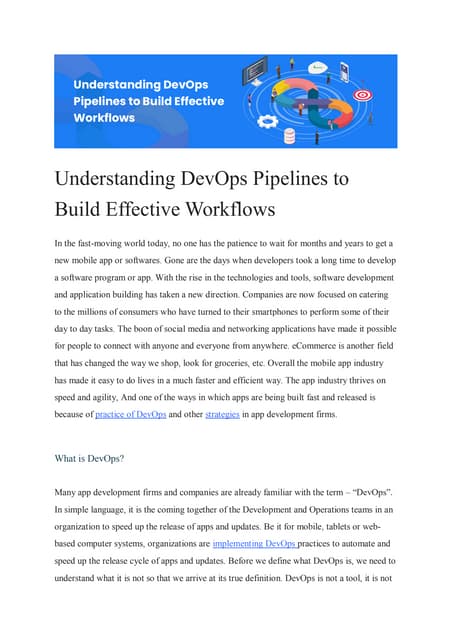 Understanding DevOps Pipelines to Build Effective Workflows

Understanding DevOps Pipelines to Build Effective Workflows

In the fast-moving world today, no one has the patience to wait for months and years to get a new mobile app or softwares. Gone are the days when developers took a long time to develop a software program or app. With the rise in the technologies and tools, software development and application building has taken a new direction. Companies are now focused on catering to the millions of consumers who have turned to their smartphones to perform some of their day to day tasks. The boon of social media and networking applications have made it possible for people to connect with anyone and everyone from anywhere. eCommerce is another field that has changed the way we shop, look for groceries, etc. Overall the mobile app industry has made it easy to do lives in a much faster and efficient way. The app industry thrives on speed and agility, And one of the ways in which apps are being built fast and released is because of practice of DevOps and other strategies in app development firms.

What is DevOps?

Many app development firms and companies are already familiar with the term – "DevOps". In simple language, it is the coming together of the Development and Operations teams in an organization to speed up the release of apps and updates. Be it for mobile, tablets or web-based computer systems, organizations are implementing DevOps practices to automate and speed up the release cycle of apps and updates. Before we define what DevOps is, we need to understand what it is not so that we arrive at its true definition. DevOps is not a tool, it is not